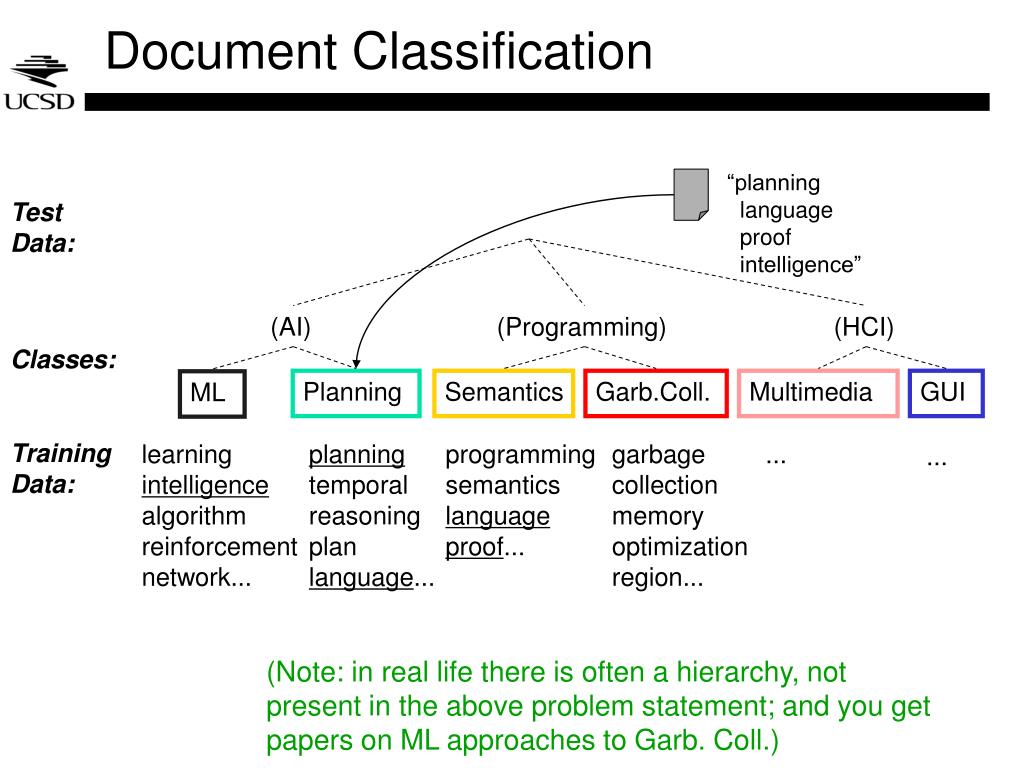 UCSD

Document Classification

Test Data:

“planning language proof intelligence”

(AI) (Programming) (HCI)

Classes:

ML Planning Semantics Garb.Coll. Multimedia GUI

Training Data:

learning
intelligence
algorithm
reinforcement
network...

planning
temporal
reasoning
plan
language...

programming
semantics
language
proof...

garbage
collection
memory
optimization
region...

...

...

(Note: in real life there is often a hierarchy, not present in the above problem statement; and you get papers on ML approaches to Garb. Coll.)